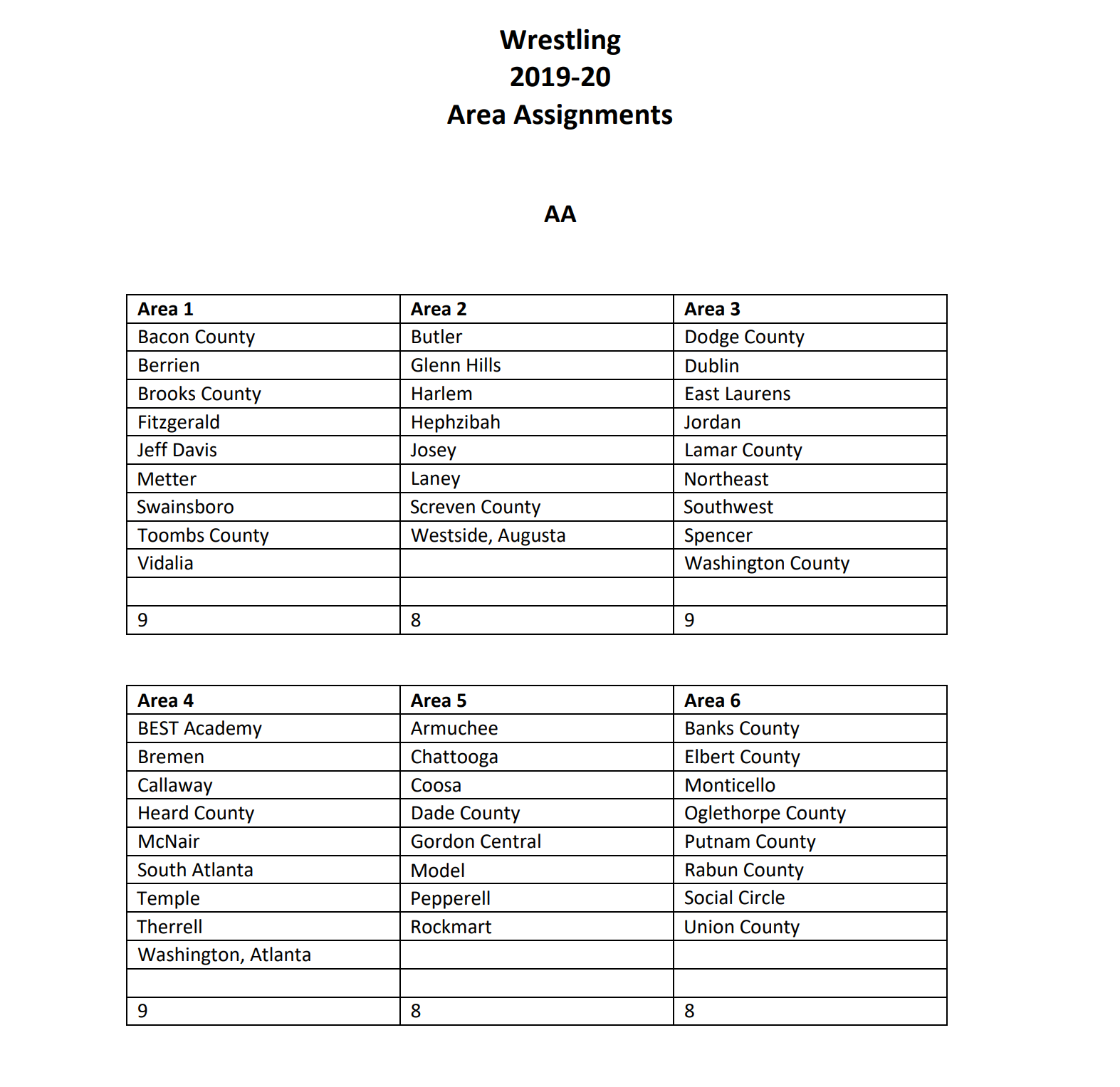 Wrestling
2019-20
Area Assignments

AA

| Area 1 | Area 2 | Area 3 |
|---|---|---|
| Bacon County | Butler | Dodge County |
| Berrien | Glenn Hills | Dublin |
| Brooks County | Harlem | East Laurens |
| Fitzgerald | Hephzibah | Jordan |
| Jeff Davis | Josey | Lamar County |
| Metter | Laney | Northeast |
| Swainsboro | Screven County | Southwest |
| Toombs County | Westside, Augusta | Spencer |
| Vidalia | | Washington County |
| | | |
| 9 | 8 | 9 |

| Area 4 | Area 5 | Area 6 |
|---|---|---|
| BEST Academy | Armuchee | Banks County |
| Bremen | Chattooga | Elbert County |
| Callaway | Coosa | Monticello |
| Heard County | Dade County | Oglethorpe County |
| McNair | Gordon Central | Putnam County |
| South Atlanta | Model | Rabun County |
| Temple | Pepperell | Social Circle |
| Therrell | Rockmart | Union County |
| Washington, Atlanta | | |
| | | |
| 9 | 8 | 8 |